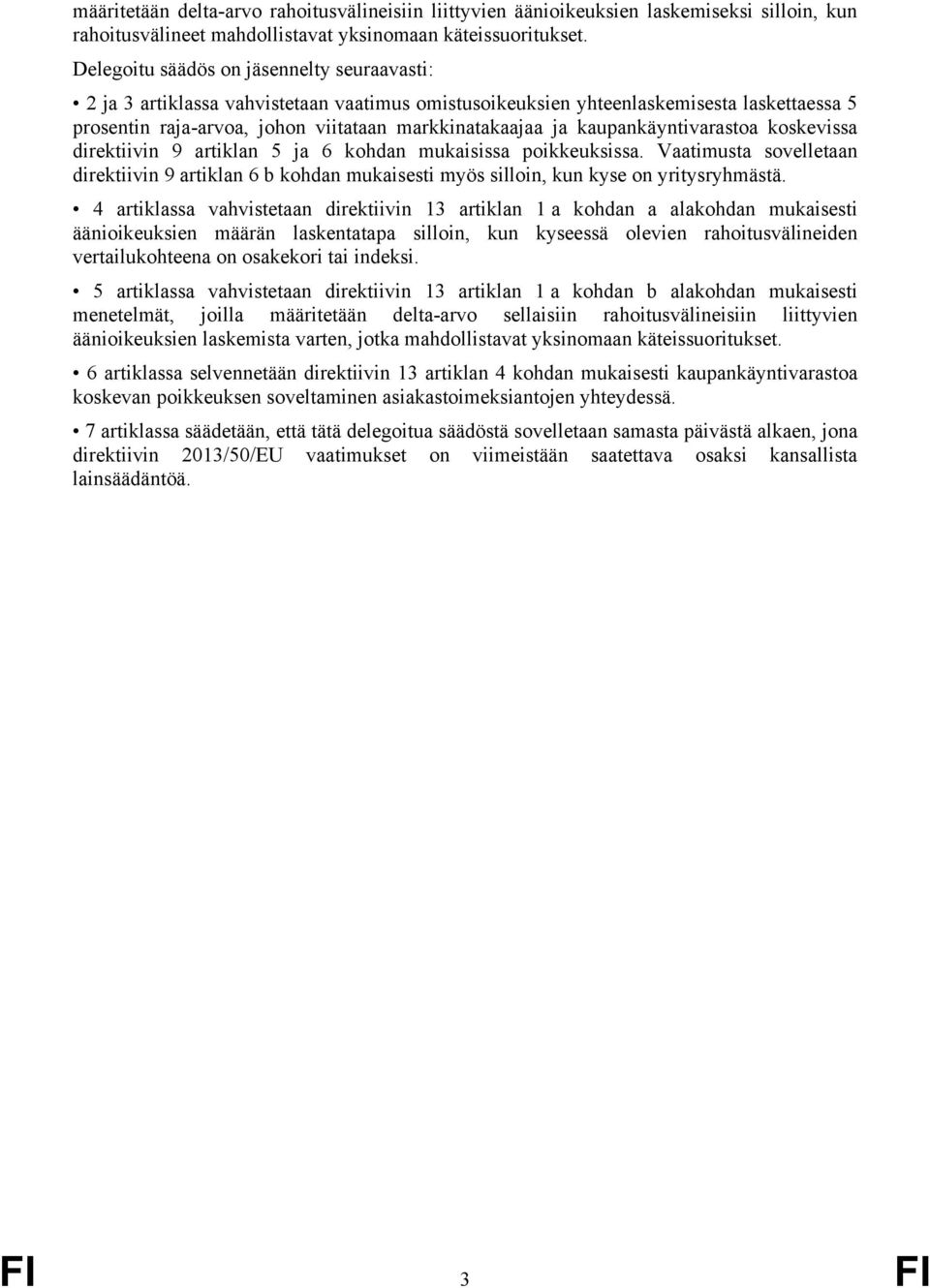 määritetään delta-arvo rahoitusvälineisiin liittyvien äänioikeuksien laskemiseksi silloin, kun rahoitusvälineet mahdollistavat yksinomaan käteissuoritukset.

Delegoitu säädös on jäsennelty seuraavasti:

• 2 ja 3 artiklassa vahvistetaan vaatimus omistusoikeuksien yhteenlaskemisesta laskettaessa 5 prosentin raja-arvoa, johon viitataan markkinatakaajaa ja kaupankäyntivarastoa koskevissa direktiivin 9 artiklan 5 ja 6 kohdan mukaisissa poikkeuksissa. Vaatimusta sovelletaan direktiivin 9 artiklan 6 b kohdan mukaisesti myös silloin, kun kyse on yritysryhmästä.

• 4 artiklassa vahvistetaan direktiivin 13 artiklan 1 a kohdan a alakohdan mukaisesti äänioikeuksien määrän laskentatapa silloin, kun kyseessä olevien rahoitusvälineiden vertailukohteena on osakekori tai indeksi.

• 5 artiklassa vahvistetaan direktiivin 13 artiklan 1 a kohdan b alakohdan mukaisesti menetelmät, joilla määritetään delta-arvo sellaisiin rahoitusvälineisiin liittyvien äänioikeuksien laskemista varten, jotka mahdollistavat yksinomaan käteissuoritukset.

• 6 artiklassa selvennetään direktiivin 13 artiklan 4 kohdan mukaisesti kaupankäyntivarastoa koskevan poikkeuksen soveltaminen asiakastoimeksiantojen yhteydessä.

• 7 artiklassa säädetään, että tätä delegoitua säädöstä sovelletaan samasta päivästä alkaen, jona direktiivin 2013/50/EU vaatimukset on viimeistään saatettava osaksi kansallista lainsäädäntöä.

FI 3 FI